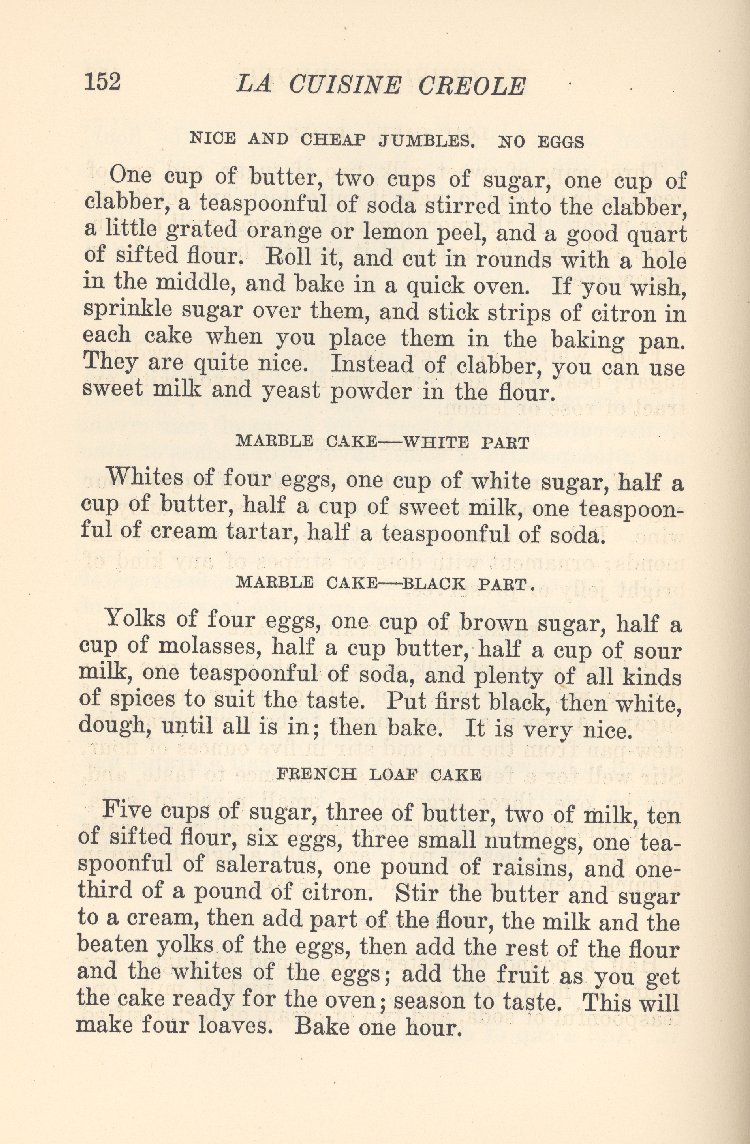 152 LA CUISINE CREOLE

NICE AND CHEAP JUMBLES. NO EGGS

One cup of butter, two cups of sugar, one cup of clabber, a teaspoonful of soda stirred into the clabber, a little grated orange or lemon peel, and a good quart of sifted flour. Roll it, and cut in rounds with a hole in the middle, and bake in a quick oven. If you wish, sprinkle sugar over them, and stick strips of citron in each cake when you place them in the baking pan. They are quite nice. Instead of clabber, you can use sweet milk and yeast powder in the flour.

MARBLE CAKE—WHITE PART

Whites of four eggs, one cup of white sugar, half a cup of butter, half a cup of sweet milk, one teaspoonful of cream tartar, half a teaspoonful of soda.

MARBLE CAKE—BLACK PART.

Yolks of four eggs, one cup of brown sugar, half a cup of molasses, half a cup butter, half a cup of sour milk, one teaspoonful of soda, and plenty of all kinds of spices to suit the taste. Put first black, then white, dough, until all is in; then bake. It is very nice.

FRENCH LOAF CAKE

Five cups of sugar, three of butter, two of milk, ten of sifted flour, six eggs, three small nutmegs, one teaspoonful of saleratus, one pound of raisins, and one-third of a pound of citron. Stir the butter and sugar to a cream, then add part of the flour, the milk and the beaten yolks of the eggs, then add the rest of the flour and the whites of the eggs; add the fruit as you get the cake ready for the oven; season to taste. This will make four loaves. Bake one hour.